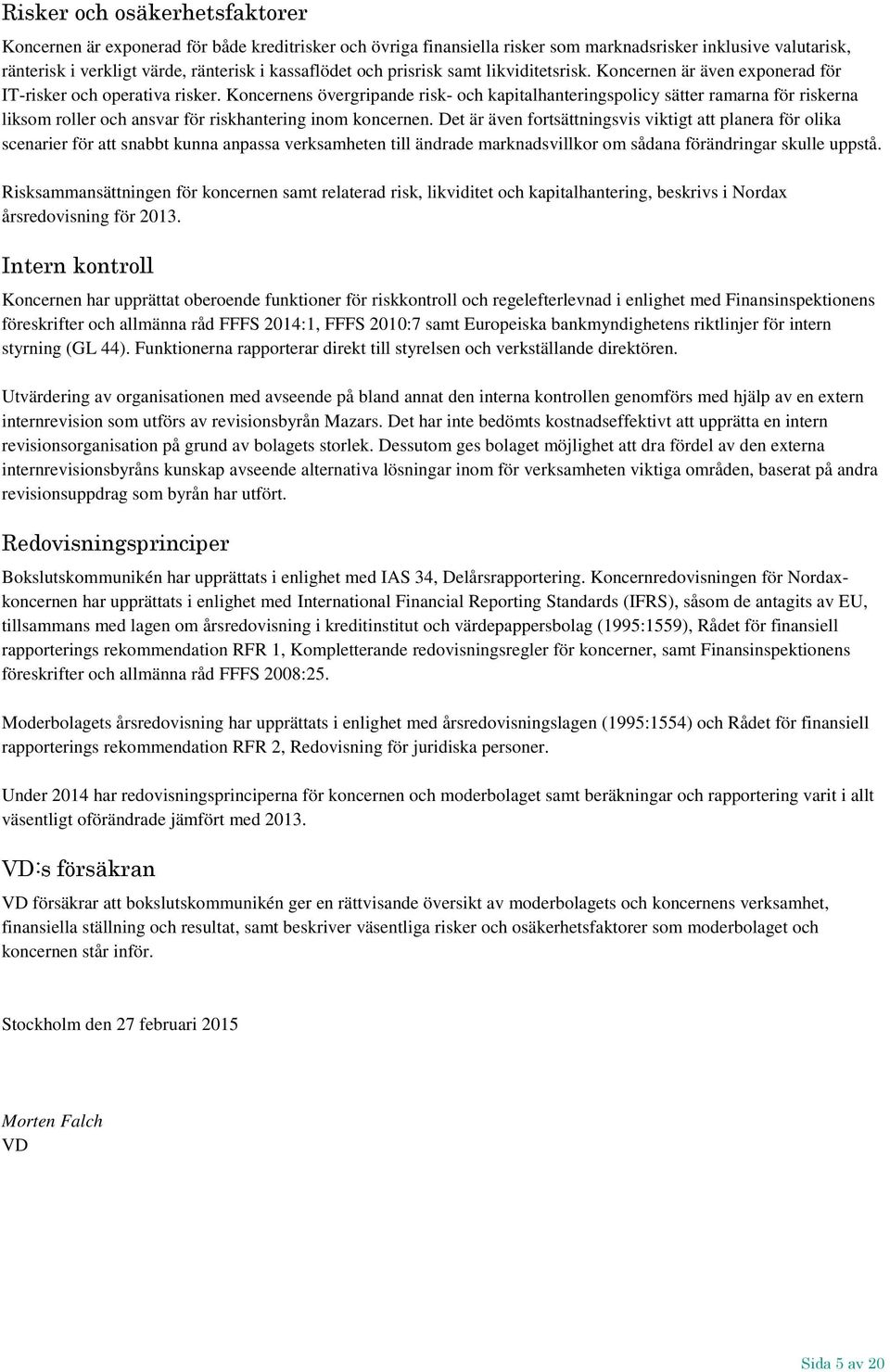 Risker och osäkerhetsfaktorer

Koncernen är exponerad för både kreditrisker och övriga finansiella risker som marknadsrisker inklusive valutarisk, ränterisk i verkligt värde, ränterisk i kassaflödet och prisrisk samt likviditetsrisk. Koncernen är även exponerad för IT-risker och operativa risker. Koncernens övergripande risk- och kapitalhanteringspolicy sätter ramarna för riskerna liksom roller och ansvar för riskhantering inom koncernen. Det är även fortsättningsvis viktigt att planera för olika scenarier för att snabbt kunna anpassa verksamheten till ändrade marknadsvillkor om sådana förändringar skulle uppstå.

Risksammansättningen för koncernen samt relaterad risk, likviditet och kapitalhantering, beskrivs i Nordax årsredovisning för 2013.

Intern kontroll

Koncernen har upprättat oberoende funktioner för riskkontroll och regelefterlevnad i enlighet med Finansinspektionens föreskrifter och allmänna råd FFFS 2014:1, FFFS 2010:7 samt Europeiska bankmyndighetens riktlinjer för intern styrning (GL 44). Funktionerna rapporterar direkt till styrelsen och verkställande direktören.

Utvärdering av organisationen med avseende på bland annat den interna kontrollen genomförs med hjälp av en extern internrevision som utförs av revisionsbyrån Mazars. Det har inte bedömts kostnadseffektivt att upprätta en intern revisionsorganisation på grund av bolagets storlek. Dessutom ges bolaget möjlighet att dra fördel av den externa internrevisionsbyråns kunskap avseende alternativa lösningar inom för verksamheten viktiga områden, baserat på andra revisionsuppdrag som byrån har utfört.

Redovisningsprinciper

Bokslutskommunikén har upprättats i enlighet med IAS 34, Delårsrapportering. Koncernredovisningen för Nordax-koncernen har upprättats i enlighet med International Financial Reporting Standards (IFRS), såsom de antagits av EU, tillsammans med lagen om årsredovisning i kreditinstitut och värdepappersbolag (1995:1559), Rådet för finansiell rapporterings rekommendation RFR 1, Kompletterande redovisningsregler för koncerner, samt Finansinspektionens föreskrifter och allmänna råd FFFS 2008:25.

Moderbolagets årsredovisning har upprättats i enlighet med årsredovisningslagen (1995:1554) och Rådet för finansiell rapporterings rekommendation RFR 2, Redovisning för juridiska personer.

Under 2014 har redovisningsprinciperna för koncernen och moderbolaget samt beräkningar och rapportering varit i allt väsentligt oförändrade jämfört med 2013.

VD:s försäkran

VD försäkrar att bokslutskommunikén ger en rättvisande översikt av moderbolagets och koncernens verksamhet, finansiella ställning och resultat, samt beskriver väsentliga risker och osäkerhetsfaktorer som moderbolaget och koncernen står inför.

Stockholm den 27 februari 2015

Morten Falch
VD

Sida 5 av 20